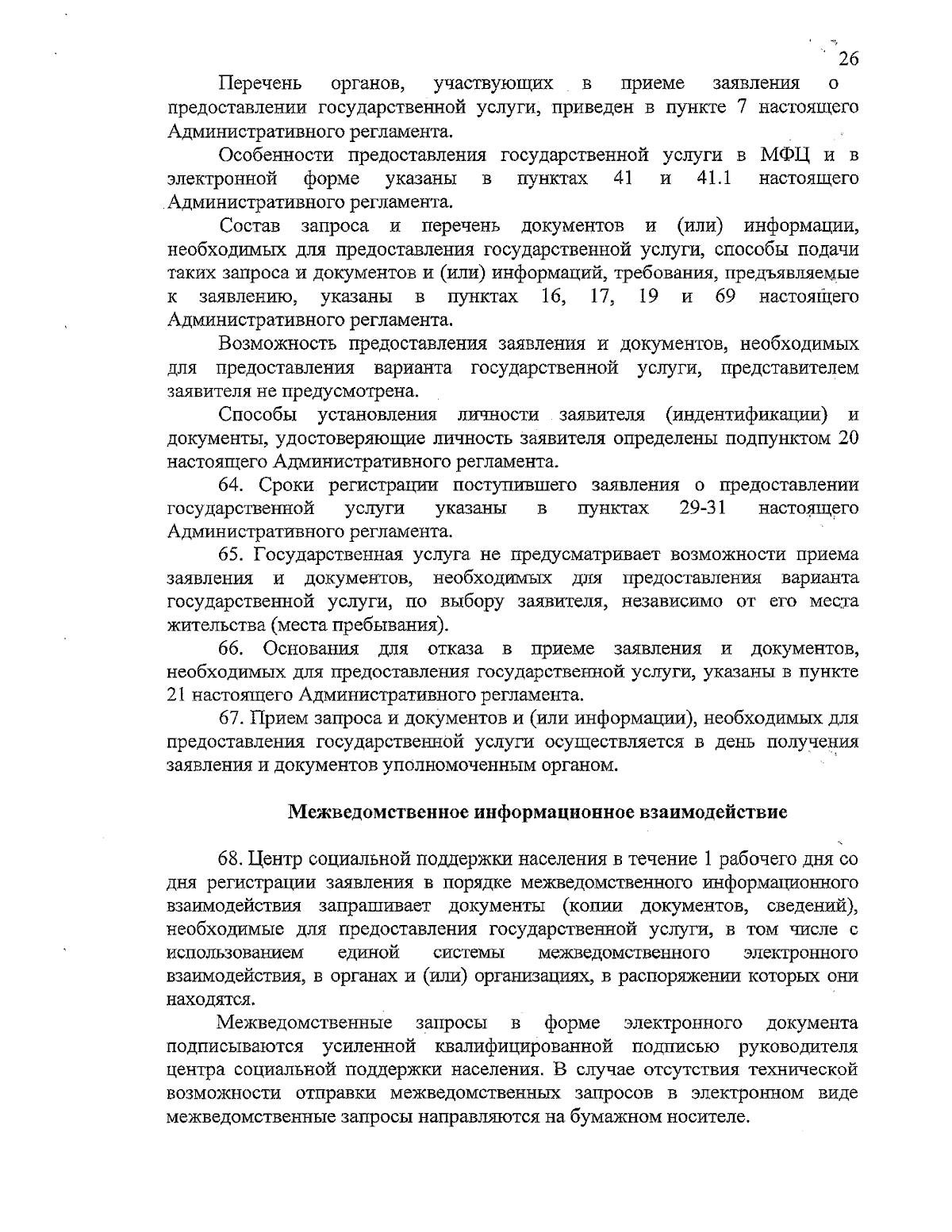 26

Перечень органов, участвующих в приеме заявления о предоставлении государственной услуги, приведен в пункте 7 настоящего Административного регламента.

Особенности предоставления государственной услуги в МФЦ и в электронной форме указаны в пунктах 41 и 41.1 настоящего Административного регламента.

Состав запроса и перечень документов и (или) информации, необходимых для предоставления государственной услуги, способы подачи таких запроса и документов и (или) информаций, требования, предъявляемые к заявлению, указаны в пунктах 16, 17, 19 и 69 настоящего Административного регламента.

Возможность предоставления заявления и документов, необходимых для предоставления варианта государственной услуги, представителем заявителя не предусмотрена.

Способы установления личности заявителя (индентификации) и документы, удостоверяющие личность заявителя определены подпунктом 20 настоящего Административного регламента.

64. Сроки регистрации поступившего заявления о предоставлении государственной услуги указаны в пунктах 29-31 настоящего Административного регламента.

65. Государственная услуга не предусматривает возможности приема заявления и документов, необходимых для предоставления варианта государственной услуги, по выбору заявителя, независимо от его места жительства (места пребывания).

66. Основания для отказа в приеме заявления и документов, необходимых для предоставления государственной услуги, указаны в пункте 21 настоящего Административного регламента.

67. Прием запроса и документов и (или информации), необходимых для предоставления государственной услуги осуществляется в день получения заявления и документов уполномоченным органом.

Межведомственное информационное взаимодействие

68. Центр социальной поддержки населения в течение 1 рабочего дня со дня регистрации заявления в порядке межведомственного информационного взаимодействия запрашивает документы (копии документов, сведений), необходимые для предоставления государственной услуги, в том числе с использованием единой системы межведомственного электронного взаимодействия, в органах и (или) организациях, в распоряжении которых они находятся.

Межведомственные запросы в форме электронного документа подписываются усиленной квалифицированной подписью руководителя центра социальной поддержки населения. В случае отсутствия технической возможности отправки межведомственных запросов в электронном виде межведомственные запросы направляются на бумажном носителе.